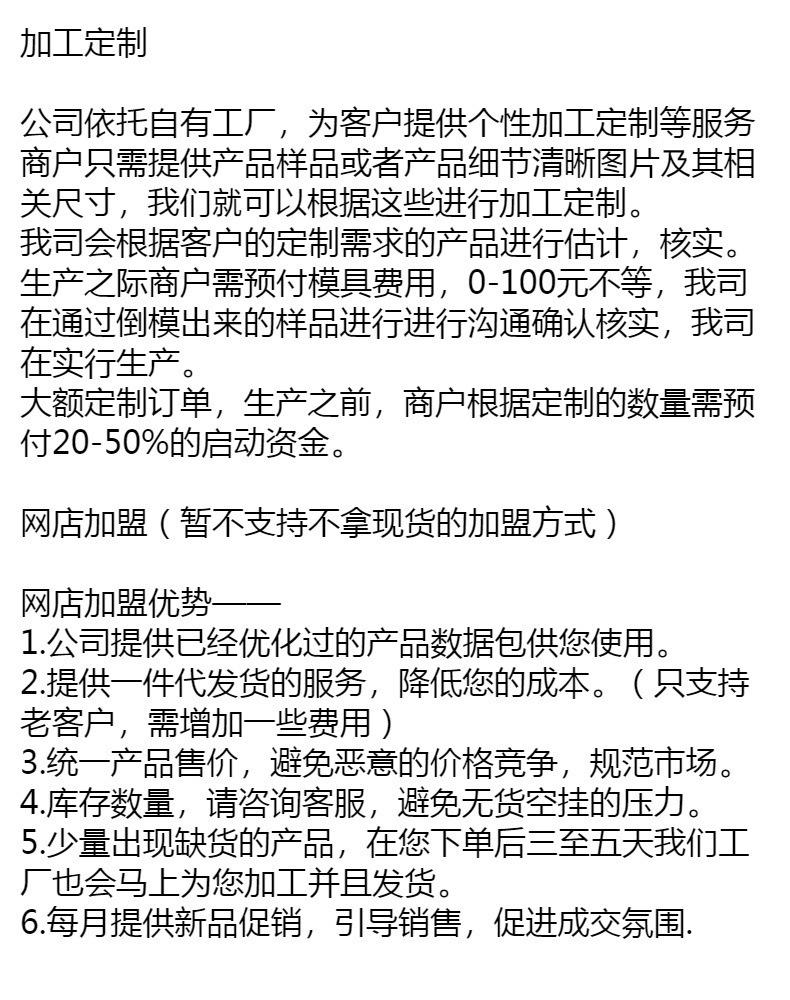 加工定制

公司依托自有工厂，为客户提供个性加工定制等服务商户只需提供产品样品或者产品细节清晰图片及其相关尺寸，我们就可以根据这些进行加工定制。
我司会根据客户的定制需求的产品进行估计，核实。
生产之际商户需预付模具费用，0-100元不等，我司在通过倒模出来的样品进行进行沟通确认核实，我司在实行生产。
大额定制订单，生产之前，商户根据定制的数量需预付20-50%的启动资金。

网店加盟（暂不支持不拿现货的加盟方式）

网店加盟优势——
1.公司提供已经优化过的产品数据包供您使用。
2.提供一件代发货的服务，降低您的成本。（只支持老客户，需增加一些费用）
3.统一产品售价，避免恶意的价格竞争，规范市场。
4.库存数量，请咨询客服，避免无货空挂的压力。
5.少量出现缺货的产品，在您下单后三至五天我们工厂也会马上为您加工并且发货。
6.每月提供新品促销，引导销售，促进成交氛围.